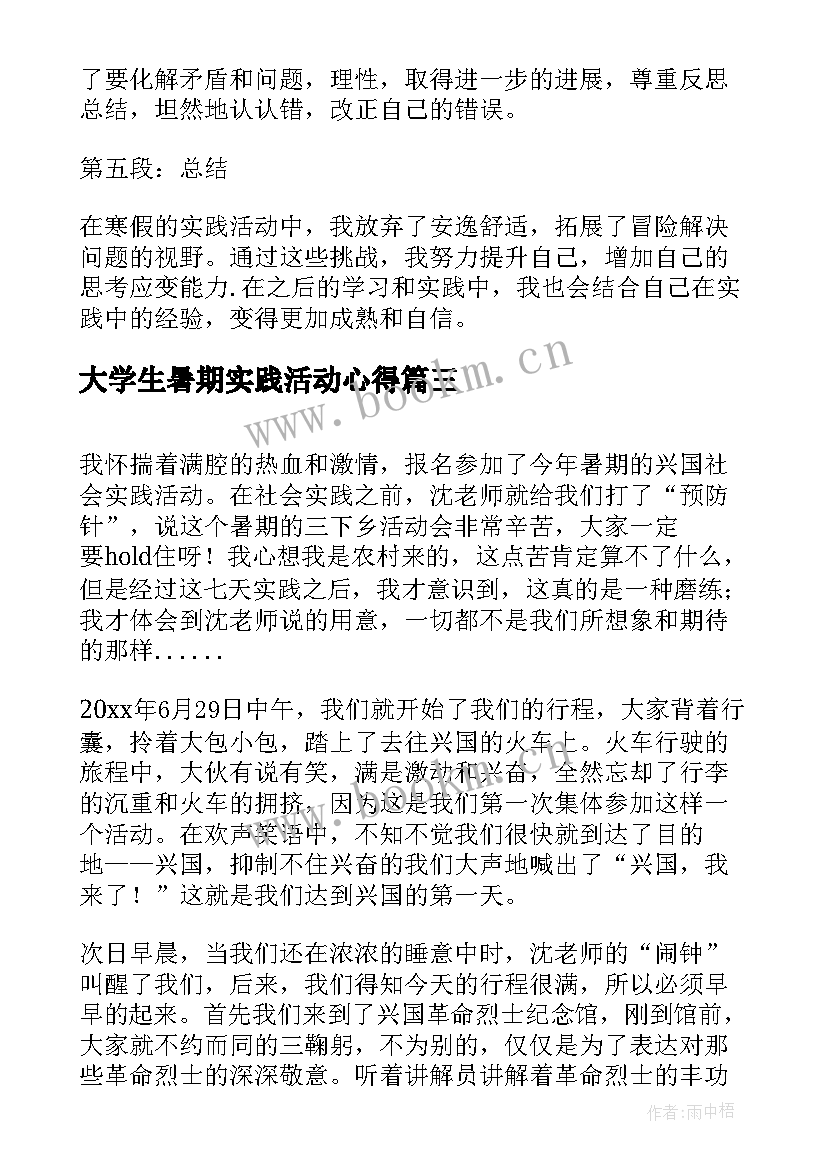 了要化解矛盾和问题，理性，取得进一步的进展，尊重反思总结，坦然地认认错，改正自己的错误。

第五段：总结

在寒假的实践活动中，我放弃了安逸舒适，拓展了冒险解决问题的视野。通过这些挑战，我努力提升自己，增加自己的思考应变能力.在之后的学习和实践中，我也会结合自己在实践中的经验，变得更加成熟和自信。

大学生暑期实践活动心得篇三

www.bookm.cn

我怀揣着满腔的热血和激情，报名参加了今年暑期的兴国社会实践活动。在社会实践之前，沈老师就给我们打了“预防针”，说这个暑期的三下乡活动会非常辛苦，大家一定要hold住呀！我心想我是农村来的，这点苦肯定算不了什么，但是经过这七天实践之后，我才意识到，这真的是一种磨练；我才体会到沈老师说的用意，一切都不是我们所想象和期待的那样......

20xx年6月29日中午，我们就开始了我们的行程，大家背着行囊，拎着大包小包，踏上了去往兴国的火车上。火车行驶的旅程中，大伙有说有笑，满是激动和兴奋，全然忘却了行李的沉重和火车的拥挤，因为这是我们第一次集体参加这样一个活动。在欢声笑语中，不知不觉我们很快就到达了目的地——兴国，抑制不住兴奋的我们大声地喊出了“兴国，我来了！”这就是我们达到兴国的第一天。

次日早晨，当我们还在浓浓的睡意中时，沈老师的“闹钟”叫醒了我们，后来，我们得知今天的行程很满，所以必须早早的起来。首先我们来到了兴国革命烈士纪念馆，刚到馆前，大家就不约而同的三鞠躬，不为别的，仅仅是为了表达对那些革命烈士的深深敬意。听着讲解员讲解着革命烈士的丰功

作者：雨中梧